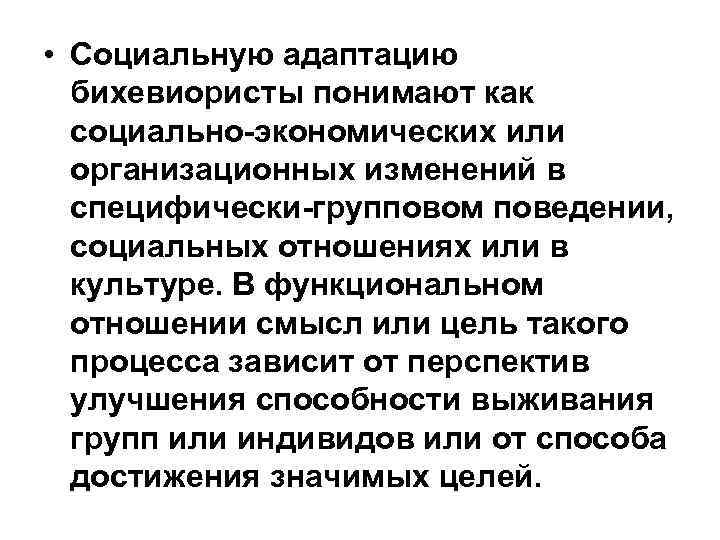 • Социальную адаптацию бихевиористы понимают как социально-экономических или организационных изменений в специфически-групповом поведении, социальных отношениях или в культуре. В функциональном отношении смысл или цель такого процесса зависит от перспектив улучшения способности выживания групп или индивидов или от способа достижения значимых целей.